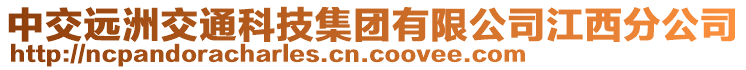 中交远洲交通科技集团有限公司江西分公司
http://ncpandoracharles.cn.coovee.com